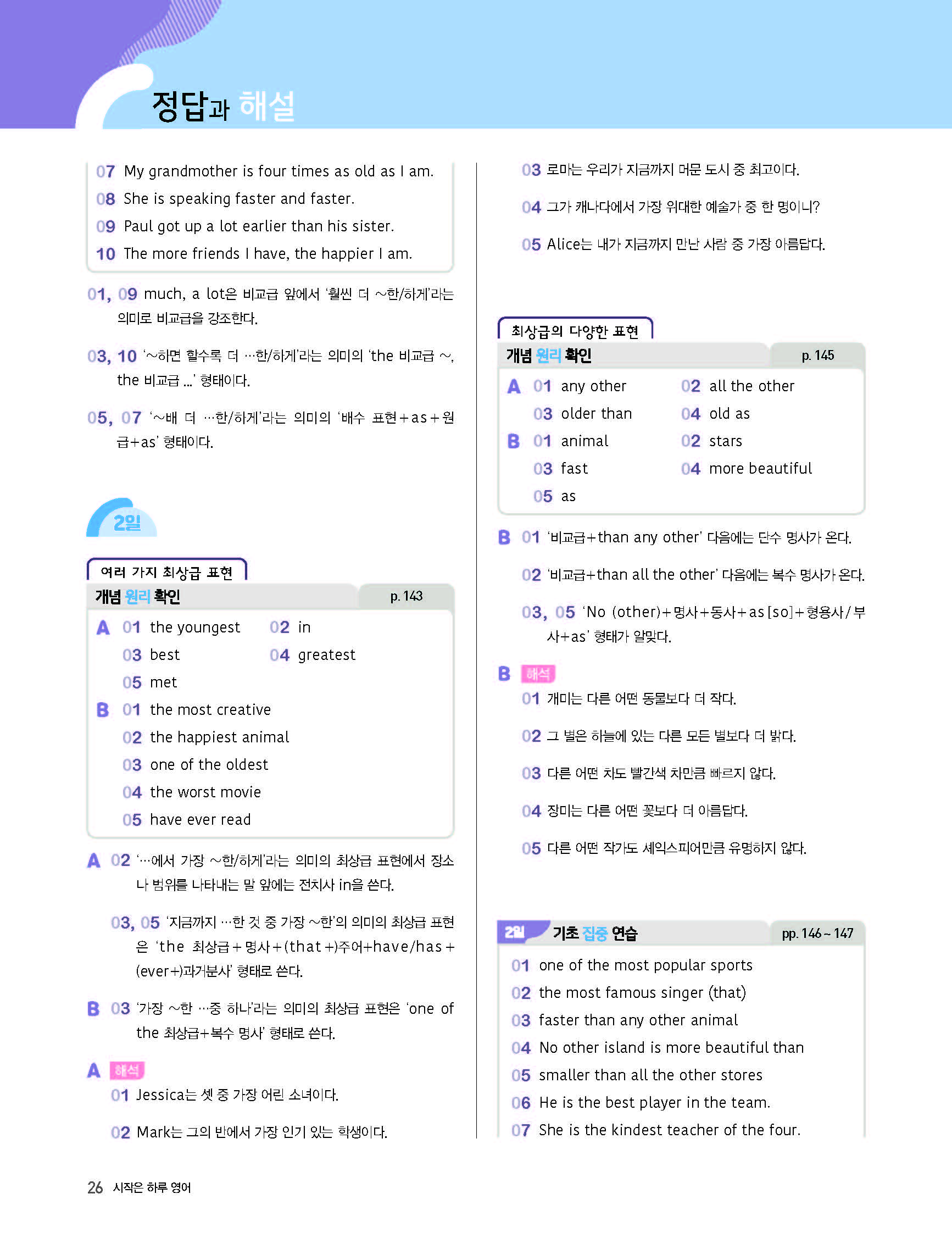 정답과 해설

07 My grandmother is four times as old as I am.
08 She is speaking faster and faster.
09 Paul got up a lot earlier than his sister.
10 The more friends I have, the happier I am.

01, 09 much, a lot은 비교급 앞에서 '훨씬 더 ~한/하게'라는 의미로 비교급을 강조한다.

03, 10 '~하면 할수록 더 …한/하게'라는 의미의 'the 비교급 ~, the 비교급 …' 형태이다.

05, 07 '~배 더 …한/하게'라는 의미의 '배수 표현+as+원급+as' 형태이다.

2일

여러 가지 최상급 표현

개념 원리 확인 p. 143

A 01 the youngest 02 in
03 best 04 greatest
05 met
B 01 the most creative
02 the happiest animal
03 one of the oldest
04 the worst movie
05 have ever read

A 02 '…에서 가장 ~한/하게'라는 의미의 최상급 표현에서 장소나 범위를 나타내는 말 앞에는 전치사 in을 쓴다.

03, 05 '지금까지 …한 것 중 가장 ~한'의 의미의 최상급 표현은 'the 최상급+명사+(that+)주어+have/has+(ever+)과거분사' 형태로 쓴다.

B 03 '가장 ~한 …중 하나'라는 의미의 최상급 표현은 'one of the 최상급+복수 명사' 형태로 쓴다.

A 해석
01 Jessica는 셋 중 가장 어린 소녀이다.
02 Mark는 그의 반에서 가장 인기 있는 학생이다.

03 로마는 우리가 지금까지 머문 도시 중 최고이다.
04 그가 캐나다에서 가장 위대한 예술가 중 한 명이니?
05 Alice는 내가 지금까지 만난 사람 중 가장 아름답다.

최상급의 다양한 표현

개념 원리 확인 p. 145

A 01 any other 02 all the other
03 older than 04 old as
B 01 animal 02 stars
03 fast 04 more beautiful
05 as

B 01 '비교급+than any other' 다음에는 단수 명사가 온다.
02 '비교급+than all the other' 다음에는 복수 명사가 온다.
03, 05 'No (other)+명사+동사+as[so]+형용사/부사+as' 형태가 알맞다.

B 해석
01 개미는 다른 어떤 동물보다 더 작다.
02 그 별은 하늘에 있는 다른 모든 별보다 더 밝다.
03 다른 어떤 차도 빨간색 차만큼 빠르지 않다.
04 장미는 다른 어떤 꽃보다 더 아름답다.
05 다른 어떤 작가도 셰익스피어만큼 유명하지 않다.

2일 기초 집중 연습 pp. 146 ~ 147

01 one of the most popular sports
02 the most famous singer (that)
03 faster than any other animal
04 No other island is more beautiful than
05 smaller than all the other stores
06 He is the best player in the team.
07 She is the kindest teacher of the four.

26 시작은 하루 영어